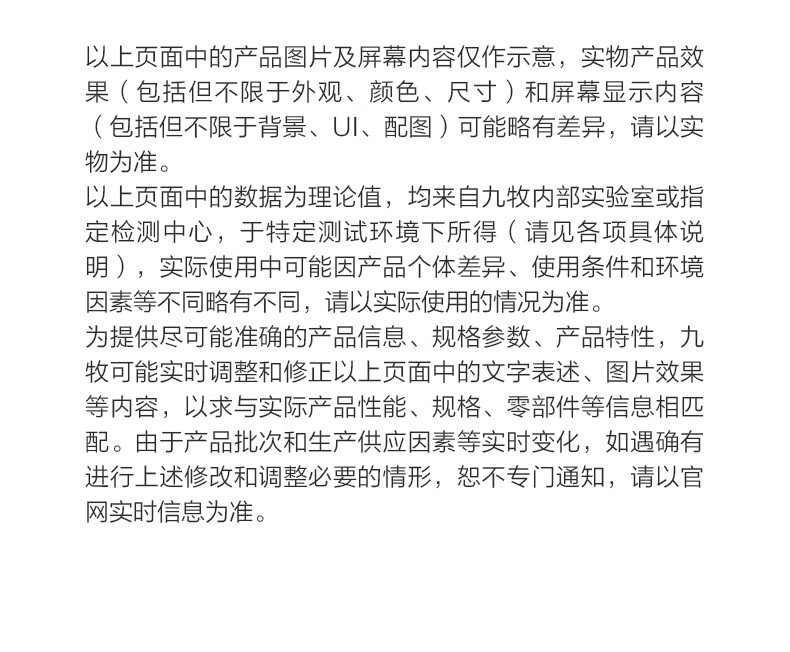 以上页面中的产品图片及屏幕内容仅作示意，实物产品效果（包括但不限于外观、颜色、尺寸）和屏幕显示内容（包括但不限于背景、UI、配图）可能略有差异，请以实物为准。
以上页面中的数据为理论值，均来自九牧内部实验室或指定检测中心，于特定测试环境下所得（请见各项具体说明），实际使用中可能因产品个体差异、使用条件和环境因素等不同略有不同，请以实际使用的情况为准。
为提供尽可能准确的产品信息、规格参数、产品特性，九牧可能实时调整和修正以上页面中的文字表述、图片效果等内容，以求与实际产品性能、规格、零部件等信息相匹配。由于产品批次和生产供应因素等实时变化，如遇确有进行上述修改和调整必要的情形，恕不专门通知，请以官网实时信息为准。